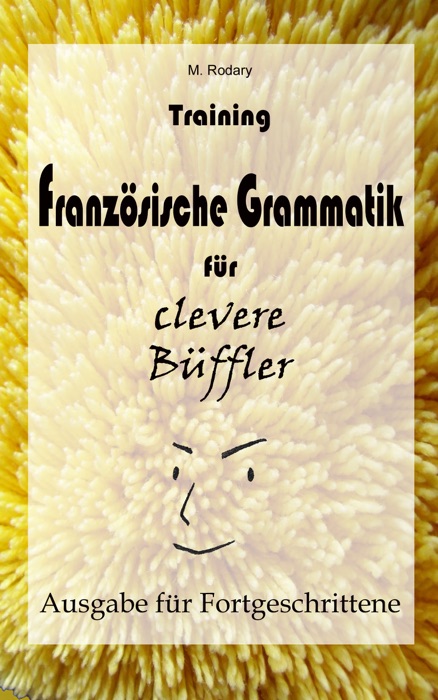 M. Rodary

Training

Französische Grammatik

für

clevere Büffler

Ausgabe für Fortgeschrittene